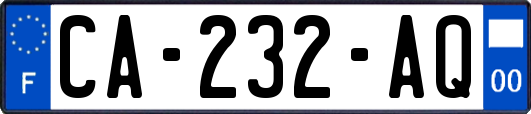 F
CA-232-AQ
00